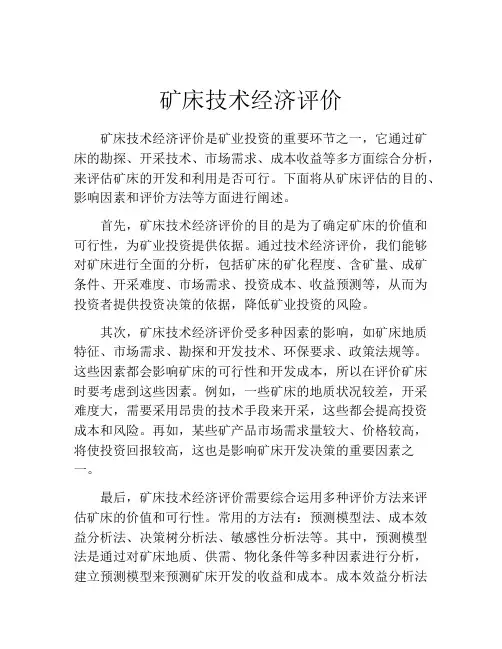 矿床技术经济评价

矿床技术经济评价是矿业投资的重要环节之一，它通过矿床的勘探、开采技术、市场需求、成本收益等多方面综合分析，来评估矿床的开发和利用是否可行。下面将从矿床评估的目的、影响因素和评价方法等方面进行阐述。

首先，矿床技术经济评价的目的是为了确定矿床的价值和可行性，为矿业投资提供依据。通过技术经济评价，我们能够对矿床进行全面的分析，包括矿床的矿化程度、含矿量、成矿条件、开采难度、市场需求、投资成本、收益预测等，从而为投资者提供投资决策的依据，降低矿业投资的风险。

其次，矿床技术经济评价受多种因素的影响，如矿床地质特征、市场需求、勘探和开发技术、环保要求、政策法规等。这些因素都会影响矿床的可行性和开发成本，所以在评价矿床时要考虑到这些因素。例如，一些矿床的地质状况较差，开采难度大，需要采用昂贵的技术手段来开采，这些都会提高投资成本和风险。再如，某些矿产品市场需求量较大、价格较高，将使投资回报较高，这也是影响矿床开发决策的重要因素之一。

最后，矿床技术经济评价需要综合运用多种评价方法来评估矿床的价值和可行性。常用的方法有：预测模型法、成本效益分析法、决策树分析法、敏感性分析法等。其中，预测模型法是通过对矿床地质、供需、物化条件等多种因素进行分析，建立预测模型来预测矿床开发的收益和成本。成本效益分析法